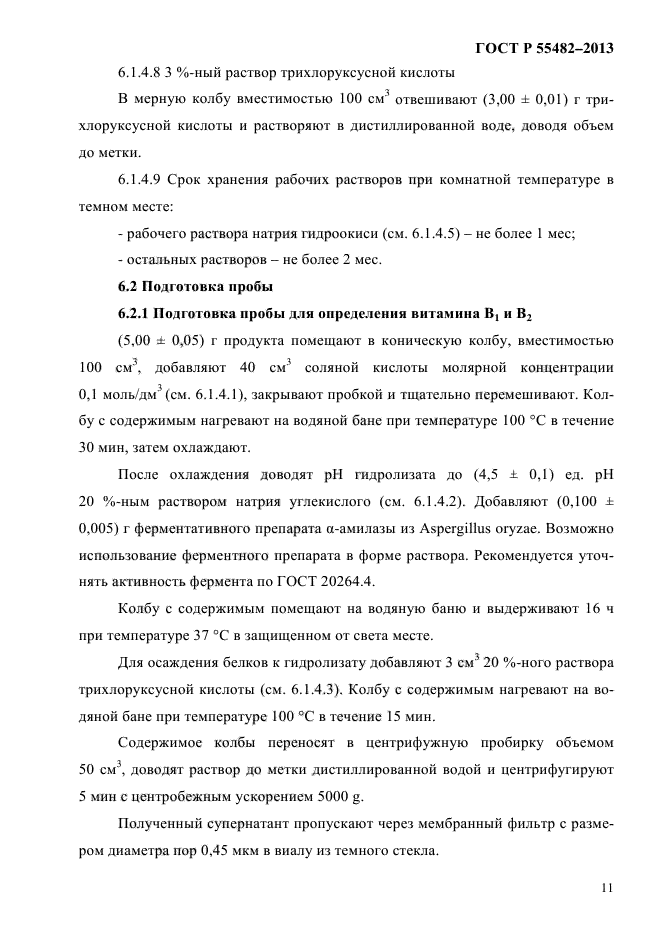 ГОСТ Р 55482–2013

6.1.4.8 3 %-ный раствор трихлоруксусной кислоты

В мерную колбу вместимостью 100 см$^3$ отвешивают (3,00 ± 0,01) г трихлоруксусной кислоты и растворяют в дистиллированной воде, доводя объем до метки.

6.1.4.9 Срок хранения рабочих растворов при комнатной температуре в темном месте:

- рабочего раствора натрия гидроокиси (см. 6.1.4.5) – не более 1 мес;

- остальных растворов – не более 2 мес.

6.2 Подготовка пробы

6.2.1 Подготовка пробы для определения витамина B$_1$ и B$_2$

(5,00 ± 0,05) г продукта помещают в коническую колбу, вместимостью 100 см$^3$, добавляют 40 см$^3$ соляной кислоты молярной концентрации 0,1 моль/дм$^3$ (см. 6.1.4.1), закрывают пробкой и тщательно перемешивают. Колбу с содержимым нагревают на водяной бане при температуре 100 °С в течение 30 мин, затем охлаждают.

После охлаждения доводят pH гидролизата до (4,5 ± 0,1) ед. pH 20 %-ным раствором натрия углекислого (см. 6.1.4.2). Добавляют (0,100 ± 0,005) г ферментативного препарата α-амилазы из Aspergillus oryzae. Возможно использование ферментного препарата в форме раствора. Рекомендуется уточнять активность фермента по ГОСТ 20264.4.

Колбу с содержимым помещают на водяную баню и выдерживают 16 ч при температуре 37 °С в защищенном от света месте.

Для осаждения белков к гидролизату добавляют 3 см$^3$ 20 %-ного раствора трихлоруксусной кислоты (см. 6.1.4.3). Колбу с содержимым нагревают на водяной бане при температуре 100 °С в течение 15 мин.

Содержимое колбы переносят в центрифужную пробирку объемом 50 см$^3$, доводят раствор до метки дистиллированной водой и центрифугируют 5 мин с центробежным ускорением 5000 g.

Полученный супернатант пропускают через мембранный фильтр с размером диаметра пор 0,45 мкм в виалу из темного стекла.

11